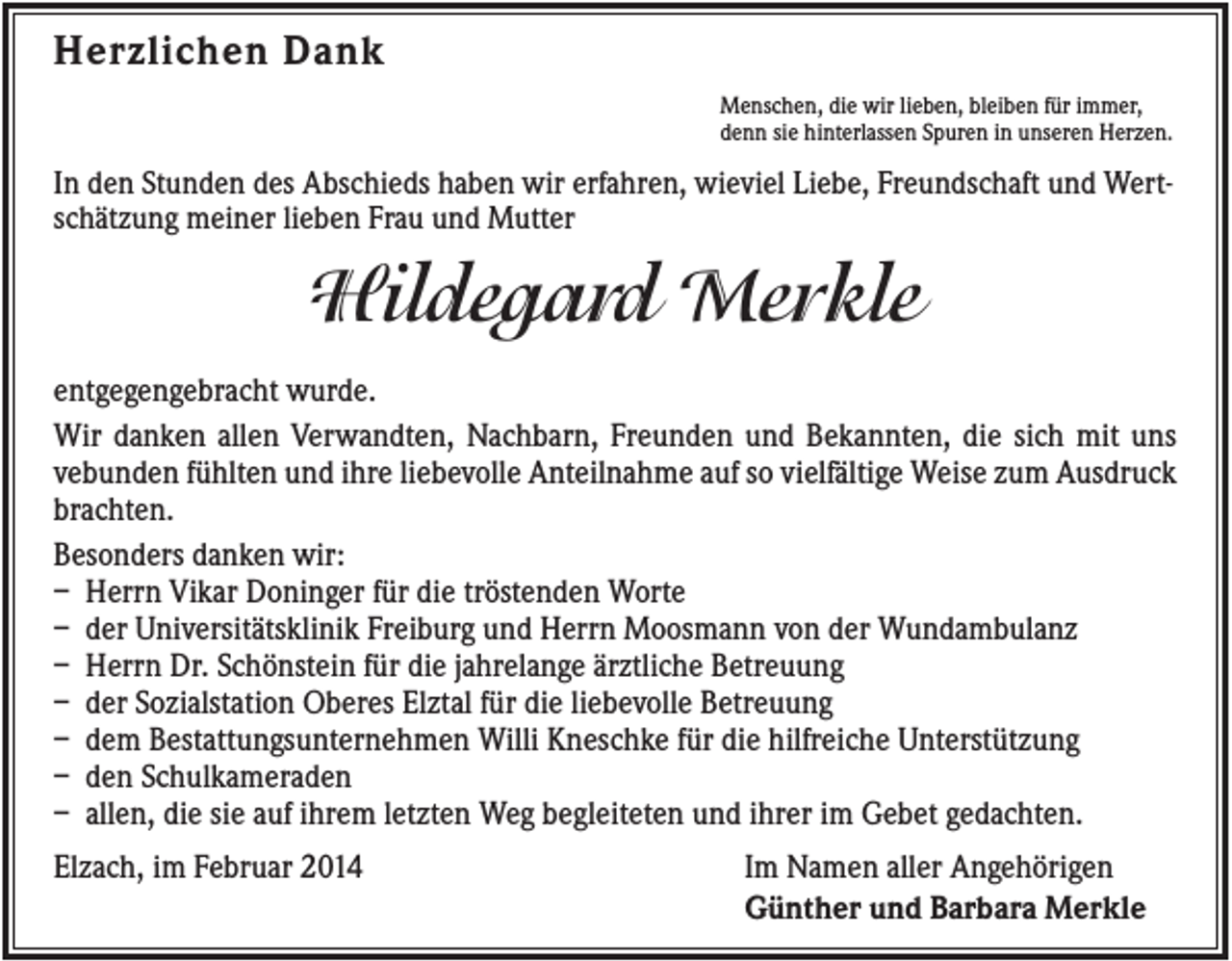 Herzlichen Dank

Menschen, die wir lieben, bleiben für immer, denn sie hinterlassen Spuren in unseren Herzen.

In den Stunden des Abschieds haben wir erfahren, wieviel Liebe, Freundschaft und Wertschätzung meiner lieben Frau und Mutter

Hildegard Merkle

entgegengebracht wurde.

Wir danken allen Verwandten, Nachbarn, Freunden und Bekannten, die sich mit uns vebunden fühlten und ihre liebevolle Anteilnahme auf so vielfältige Weise zum Ausdruck brachten.

Besonders danken wir:
– Herrn Vikar Doninger für die tröstenden Worte
– der Universitätsklinik Freiburg und Herrn Moosmann von der Wundambulanz
– Herrn Dr. Schönstein für die jahrelange ärztliche Betreuung
– der Sozialstation Oberes Elztal für die liebevolle Betreuung
– dem Bestattungsunternehmen Willi Kneschke für die hilfreiche Unterstützung
– den Schulkameraden
– allen, die sie auf ihrem letzten Weg begleiteten und ihrer im Gebet gedachten.

Elzach, im Februar 2014

Im Namen aller Angehörigen
Günther und Barbara Merkle